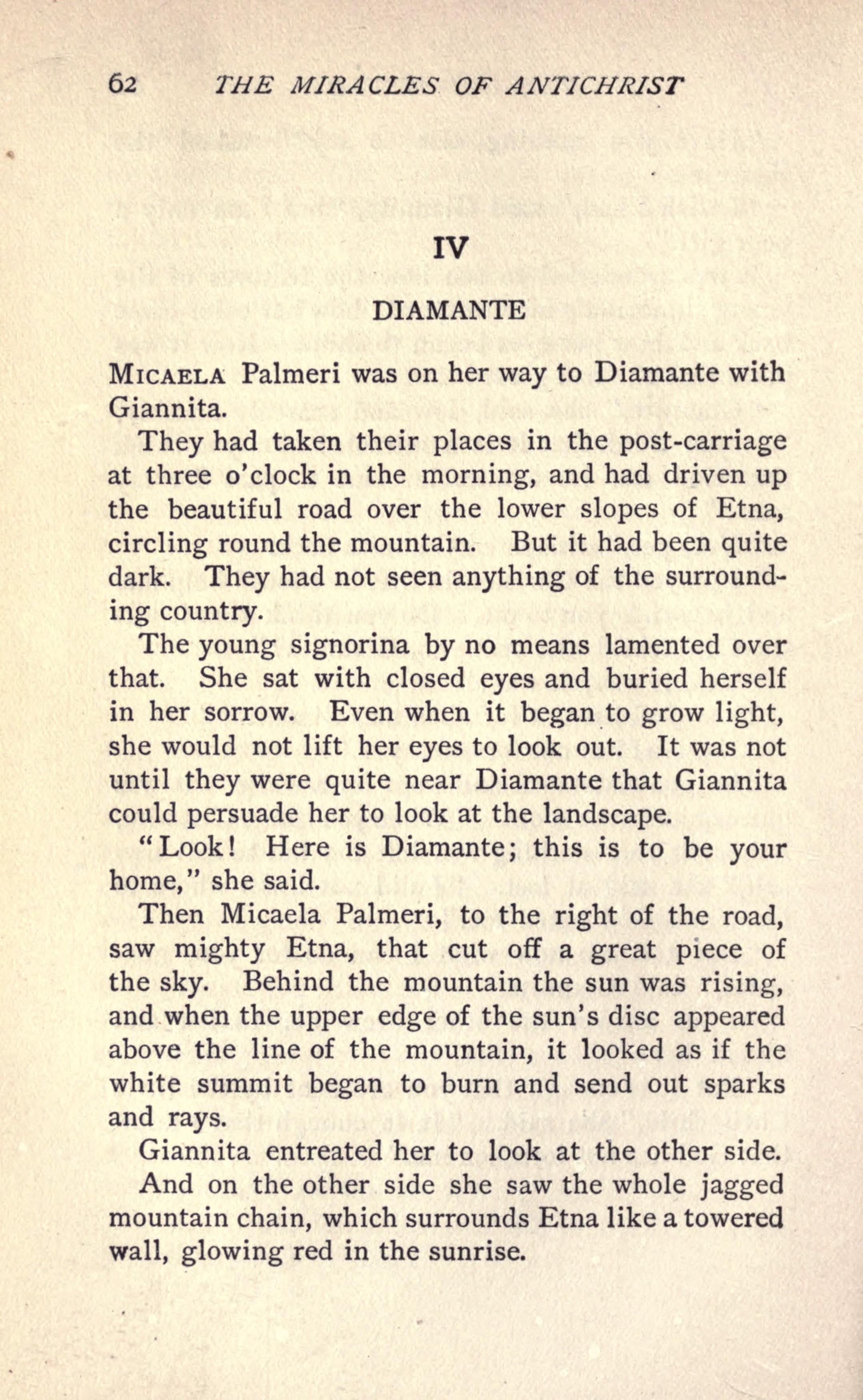 62 THE MIRACLES OF ANTICHRIST

IV

DIAMANTE

MICAELA Palmeri was on her way to Diamante with Giannita.

They had taken their places in the post-carriage at three o'clock in the morning, and had driven up the beautiful road over the lower slopes of Etna, circling round the mountain. But it had been quite dark. They had not seen anything of the surrounding country.

The young signorina by no means lamented over that. She sat with closed eyes and buried herself in her sorrow. Even when it began to grow light, she would not lift her eyes to look out. It was not until they were quite near Diamante that Giannita could persuade her to look at the landscape.

"Look! Here is Diamante; this is to be your home," she said.

Then Micaela Palmeri, to the right of the road, saw mighty Etna, that cut off a great piece of the sky. Behind the mountain the sun was rising, and when the upper edge of the sun's disc appeared above the line of the mountain, it looked as if the white summit began to burn and send out sparks and rays.

Giannita entreated her to look at the other side.

And on the other side she saw the whole jagged mountain chain, which surrounds Etna like a towered wall, glowing red in the sunrise.